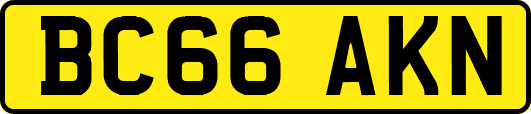 BC66 AKN